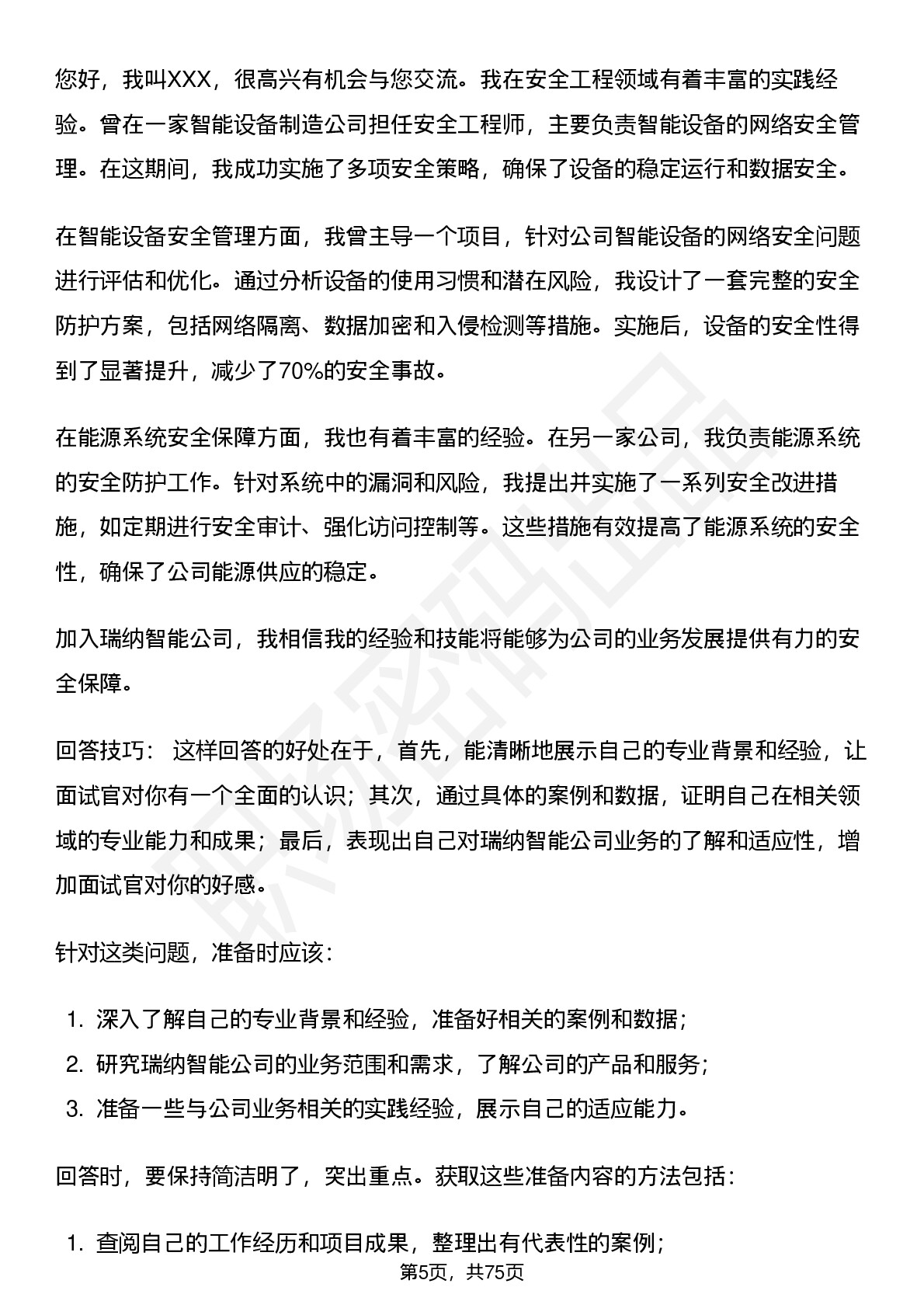 您好，我叫XXX，很高兴有机会与您交流。我在安全工程领域有着丰富的实践经验。曾在一家智能设备制造公司担任安全工程师，主要负责智能设备的网络安全管理。在这期间，我成功实施了多项安全策略，确保了设备的稳定运行和数据安全。

在智能设备安全管理方面，我曾主导一个项目，针对公司智能设备的网络安全问题进行评估和优化。通过分析设备的使用习惯和潜在风险，我设计了一套完整的安全防护方案，包括网络隔离、数据加密和入侵检测等措施。实施后，设备的安全性得到了显著提升，减少了70%的安全事故。

在能源系统安全保障方面，我也有着丰富的经验。在另一家公司，我负责能源系统的安全防护工作。针对系统中的漏洞和风险，我提出并实施了一系列安全改进措施，如定期进行安全审计、强化访问控制等。这些措施有效提高了能源系统的安全性，确保了公司能源供应的稳定。

加入瑞纳智能公司，我相信我的经验和技能将能够为公司的业务发展提供有力的安全保障。

回答技巧： 这样回答的好处在于，首先，能清晰地展示自己的专业背景和经验，让面试官对你有一个全面的认识；其次，通过具体的案例和数据，证明自己在相关领域的专业能力和成果；最后，表现出自己对瑞纳智能公司业务的了解和适应性，增加面试官对你的好感。

针对这类问题，准备时应该：

1. 深入了解自己的专业背景和经验，准备好相关的案例和数据；
2. 研究瑞纳智能公司的业务范围和需求，了解公司的产品和服务；
3. 准备一些与公司业务相关的实践经验，展示自己的适应能力。

回答时，要保持简洁明了，突出重点。获取这些准备内容的方法包括：

1. 查阅自己的工作经历和项目成果，整理出有代表性的案例；

第5页，共75页